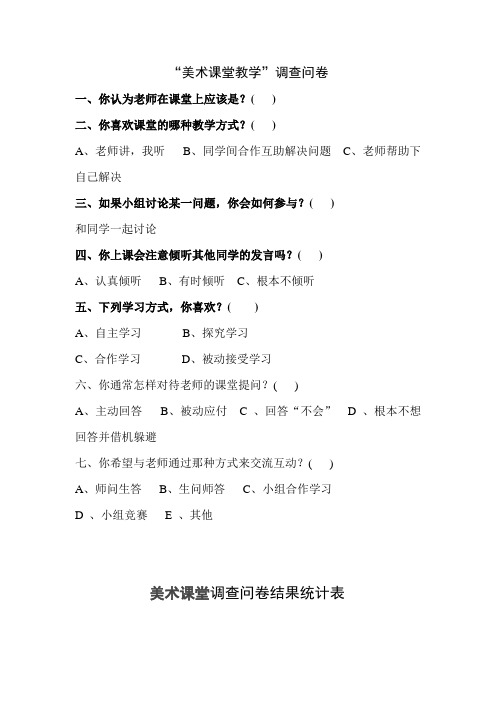 “美术课堂教学”调查问卷

一、你认为老师在课堂上应该是？(　　)

二、你喜欢课堂的哪种教学方式？(　　)

A、老师讲，我听　B、同学间合作互助解决问题　C、老师帮助下自己解决

三、如果小组讨论某一问题，你会如何参与？(　　)

和同学一起讨论

四、你上课会注意倾听其他同学的发言吗？(　　)

A、认真倾听　B、有时倾听　C、根本不倾听

五、下列学习方式，你喜欢？(　　)

A、自主学习　　B、探究学习

C、合作学习　　D、被动接受学习

六、你通常怎样对待老师的课堂提问？(　　)

A、主动回答　B、被动应付　C 、回答“不会”　D 、根本不想回答并借机躲避

七、你希望与老师通过那种方式来交流互动？(　　)

A、师问生答　B、生问师答　C、小组合作学习

D 、小组竞赛　E 、其他

美术课堂调查问卷结果统计表